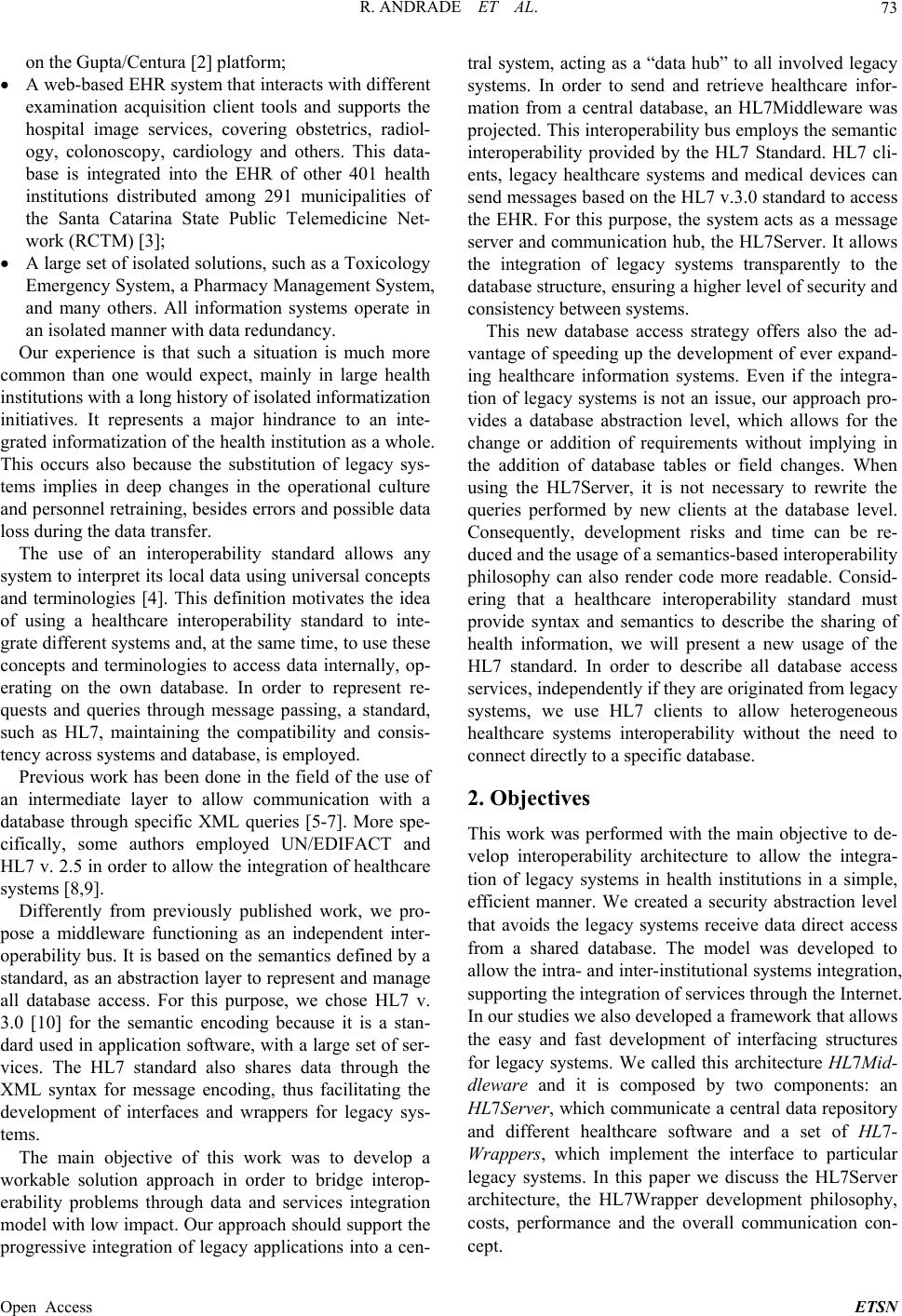 R. ANDRADE ET AL.

73

on the Gupta/Centura [2] platform;

• A web-based EHR system that interacts with different examination acquisition client tools and supports the hospital image services, covering obstetrics, radiology, colonoscopy, cardiology and others. This database is integrated into the EHR of other 401 health institutions distributed among 291 municipalities of the Santa Catarina State Public Telemedicine Network (RCTM) [3];

• A large set of isolated solutions, such as a Toxicology Emergency System, a Pharmacy Management System, and many others. All information systems operate in an isolated manner with data redundancy.

Our experience is that such a situation is much more common than one would expect, mainly in large health institutions with a long history of isolated informatization initiatives. It represents a major hindrance to an integrated informatization of the health institution as a whole. This occurs also because the substitution of legacy systems implies in deep changes in the operational culture and personnel retraining, besides errors and possible data loss during the data transfer.

The use of an interoperability standard allows any system to interpret its local data using universal concepts and terminologies [4]. This definition motivates the idea of using a healthcare interoperability standard to integrate different systems and, at the same time, to use these concepts and terminologies to access data internally, operating on the own database. In order to represent requests and queries through message passing, a standard, such as HL7, maintaining the compatibility and consistency across systems and database, is employed.

Previous work has been done in the field of the use of an intermediate layer to allow communication with a database through specific XML queries [5-7]. More specifically, some authors employed UN/EDIFACT and HL7 v. 2.5 in order to allow the integration of healthcare systems [8,9].

Differently from previously published work, we propose a middleware functioning as an independent interoperability bus. It is based on the semantics defined by a standard, as an abstraction layer to represent and manage all database access. For this purpose, we chose HL7 v. 3.0 [10] for the semantic encoding because it is a standard used in application software, with a large set of services. The HL7 standard also shares data through the XML syntax for message encoding, thus facilitating the development of interfaces and wrappers for legacy systems.

The main objective of this work was to develop a workable solution approach in order to bridge interoperability problems through data and services integration model with low impact. Our approach should support the progressive integration of legacy applications into a central system, acting as a “data hub” to all involved legacy systems. In order to send and retrieve healthcare information from a central database, an HL7Middleware was projected. This interoperability bus employs the semantic interoperability provided by the HL7 Standard. HL7 clients, legacy healthcare systems and medical devices can send messages based on the HL7 v.3.0 standard to access the EHR. For this purpose, the system acts as a message server and communication hub, the HL7Server. It allows the integration of legacy systems transparently to the database structure, ensuring a higher level of security and consistency between systems.

This new database access strategy offers also the advantage of speeding up the development of ever expanding healthcare information systems. Even if the integration of legacy systems is not an issue, our approach provides a database abstraction level, which allows for the change or addition of requirements without implying in the addition of database tables or field changes. When using the HL7Server, it is not necessary to rewrite the queries performed by new clients at the database level. Consequently, development risks and time can be reduced and the usage of a semantics-based interoperability philosophy can also render code more readable. Considering that a healthcare interoperability standard must provide syntax and semantics to describe the sharing of health information, we will present a new usage of the HL7 standard. In order to describe all database access services, independently if they are originated from legacy systems, we use HL7 clients to allow heterogeneous healthcare systems interoperability without the need to connect directly to a specific database.

2. Objectives

This work was performed with the main objective to develop interoperability architecture to allow the integration of legacy systems in health institutions in a simple, efficient manner. We created a security abstraction level that avoids the legacy systems receive data direct access from a shared database. The model was developed to allow the intra- and inter-institutional systems integration, supporting the integration of services through the Internet. In our studies we also developed a framework that allows the easy and fast development of interfacing structures for legacy systems. We called this architecture HL7Middleware and it is composed by two components: an HL7Server, which communicate a central data repository and different healthcare software and a set of HL7-Wrappers, which implement the interface to particular legacy systems. In this paper we discuss the HL7Server architecture, the HL7Wrapper development philosophy, costs, performance and the overall communication concept.

Open Access

ETSN